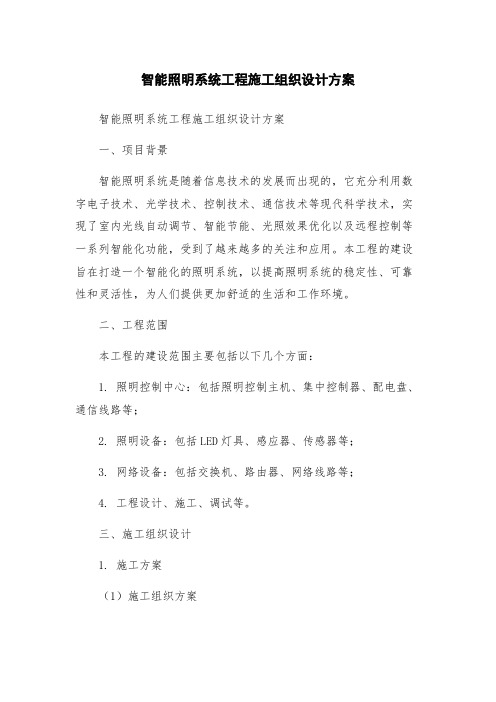 智能照明系统工程施工组织设计方案

智能照明系统工程施工组织设计方案

一、项目背景

智能照明系统是随着信息技术的发展而出现的，它充分利用数字电子技术、光学技术、控制技术、通信技术等现代科学技术，实现了室内光线自动调节、智能节能、光照效果优化以及远程控制等一系列智能化功能，受到了越来越多的关注和应用。本工程的建设旨在打造一个智能化的照明系统，以提高照明系统的稳定性、可靠性和灵活性，为人们提供更加舒适的生活和工作环境。

二、工程范围

本工程的建设范围主要包括以下几个方面：

1. 照明控制中心：包括照明控制主机、集中控制器、配电盘、通信线路等；

2. 照明设备：包括LED灯具、感应器、传感器等；

3. 网络设备：包括交换机、路由器、网络线路等；

4. 工程设计、施工、调试等。

三、施工组织设计

1. 施工方案

（1）施工组织方案